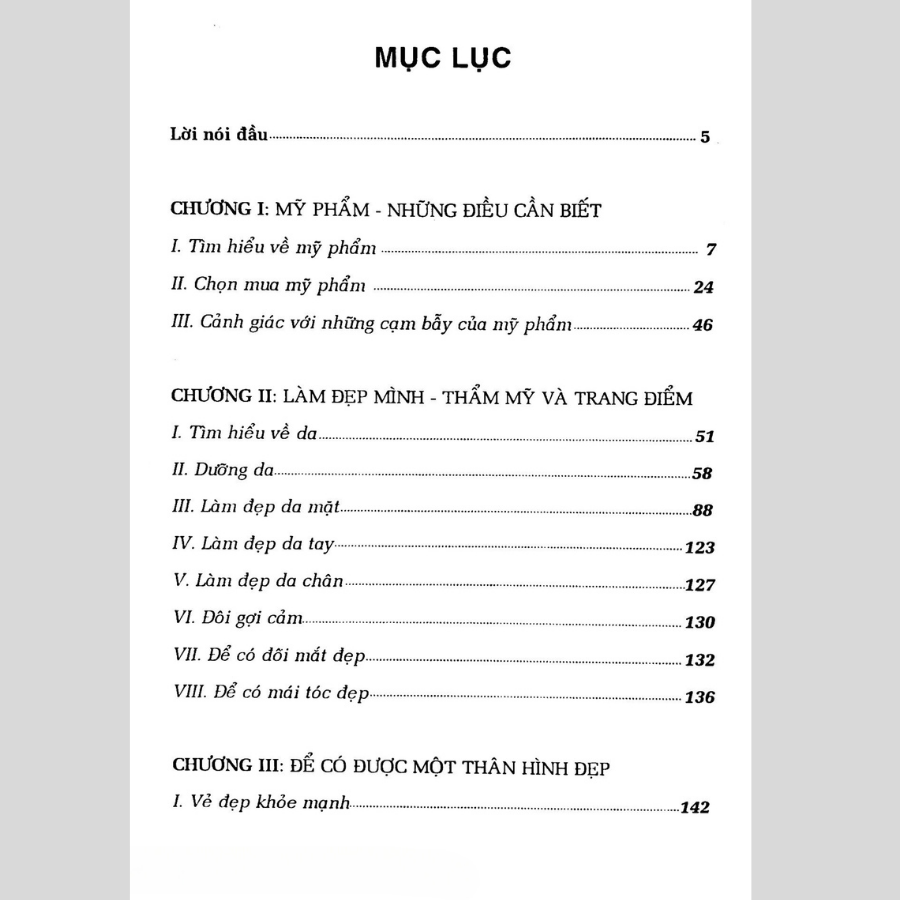 MỤC LỤC

Lời nói đầu 5

CHƯƠNG I: MỸ PHẨM - NHỮNG ĐIỀU CẦN BIẾT

I. Tìm hiểu về mỹ phẩm 7

II. Chọn mua mỹ phẩm 24

III. Cảnh giác với những cạm bẫy của mỹ phẩm 46

CHƯƠNG II: LÀM ĐẸP MÌNH - THẨM MỸ VÀ TRANG ĐIỂM

I. Tìm hiểu về da 51

II. Dưỡng da 58

III. Làm đẹp da mặt 88

IV. Làm đẹp da tay 123

V. Làm đẹp da chân 127

VI. Đôi gợi cảm 130

VII. Để có đôi mắt đẹp 132

VIII. Để có mái tóc đẹp 136

CHƯƠNG III: ĐỂ CÓ ĐƯỢC MỘT THÂN HÌNH ĐẸP

I. Vẻ đẹp khỏe mạnh 142